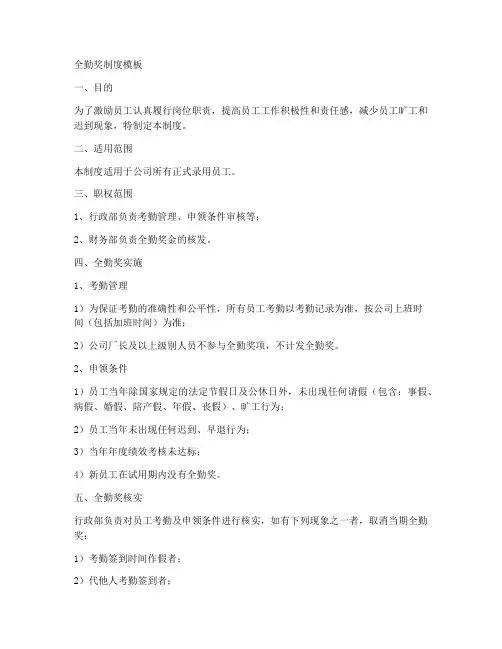 全勤奖制度模板

一、目的

为了激励员工认真履行岗位职责，提高员工工作积极性和责任感，减少员工旷工和迟到现象，特制定本制度。

二、适用范围

本制度适用于公司所有正式录用员工。

三、职权范围

1、行政部负责考勤管理、申领条件审核等；

2、财务部负责全勤奖金的核发。

四、全勤奖实施

1、考勤管理

1）为保证考勤的准确性和公平性，所有员工考勤以考勤记录为准，按公司上班时间（包括加班时间）为准；

2）公司厂长及以上级别人员不参与全勤奖项，不计发全勤奖。

2、申领条件

1）员工当年除国家规定的法定节假日及公休日外，未出现任何请假（包含：事假、病假、婚假、陪产假、年假、丧假）、旷工行为；

2）员工当年未出现任何迟到、早退行为；

3）当年年度绩效考核未达标；

4）新员工在试用期内没有全勤奖。

五、全勤奖核实

行政部负责对员工考勤及申领条件进行核实，如有下列现象之一者，取消当期全勤奖：

1）考勤签到时间作假者；

2）代他人考勤签到者；